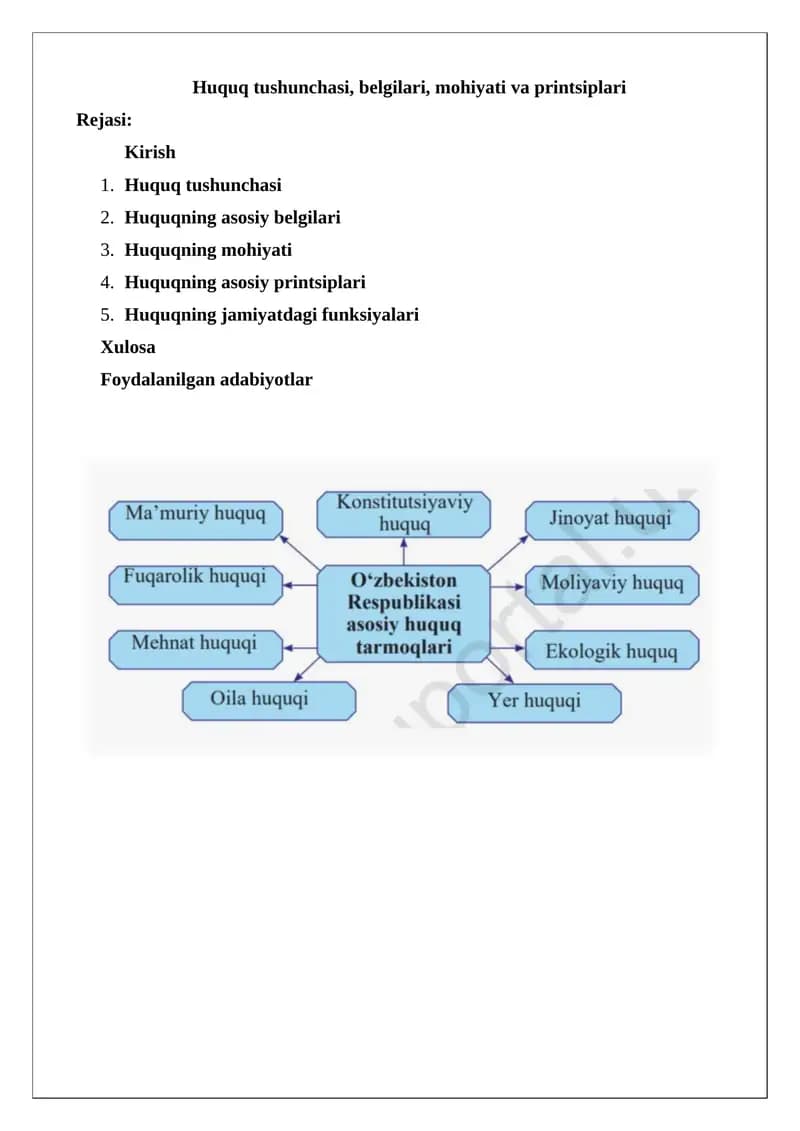 Huquq tushunchasi, belgilari, mohiyati va printsiplari

Rejasi:

Kirish

1. Huquq tushunchasi
2. Huquqning asosiy belgilari
3. Huquqning mohiyati
4. Huquqning asosiy printsiplari
5. Huquqning jamiyatdagi funksiyalari

Xulosa

Foydalanilgan adabiyotlar

Ma’muriy huquq

Konstitutsiyaviy huquq

Jinoyat huquqi

Fuqarolik huquqi

O‘zbekiston Respublikasi asosiy huquq tarmoqlari

Moliyaviy huquq

Mehnat huquqi

Ekologik huquq

Oila huquqi

Yer huquqi